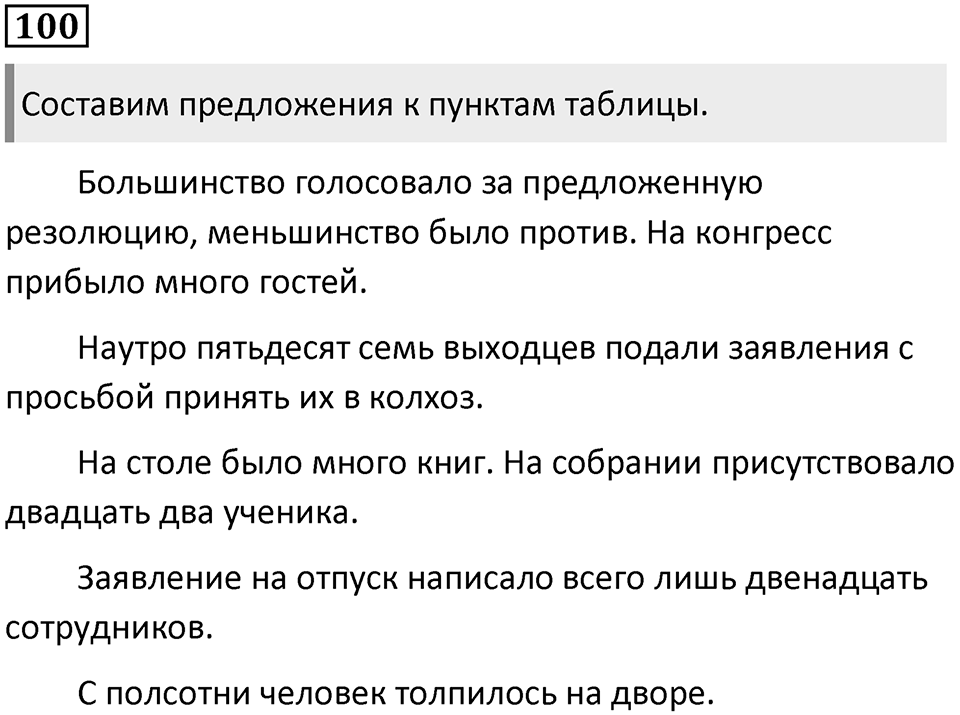 100

Составим предложения к пунктам таблицы.

Большинство голосовало за предложенную резолюцию, меньшинство было против. На конгресс прибыло много гостей.

Наутро пятьдесят семь выходцев подали заявления с просьбой принять их в колхоз.

На столе было много книг. На собрании присутствовало двадцать два ученика.

Заявление на отпуск написало всего лишь двенадцать сотрудников.

С полсотни человек толпилось на дворе.